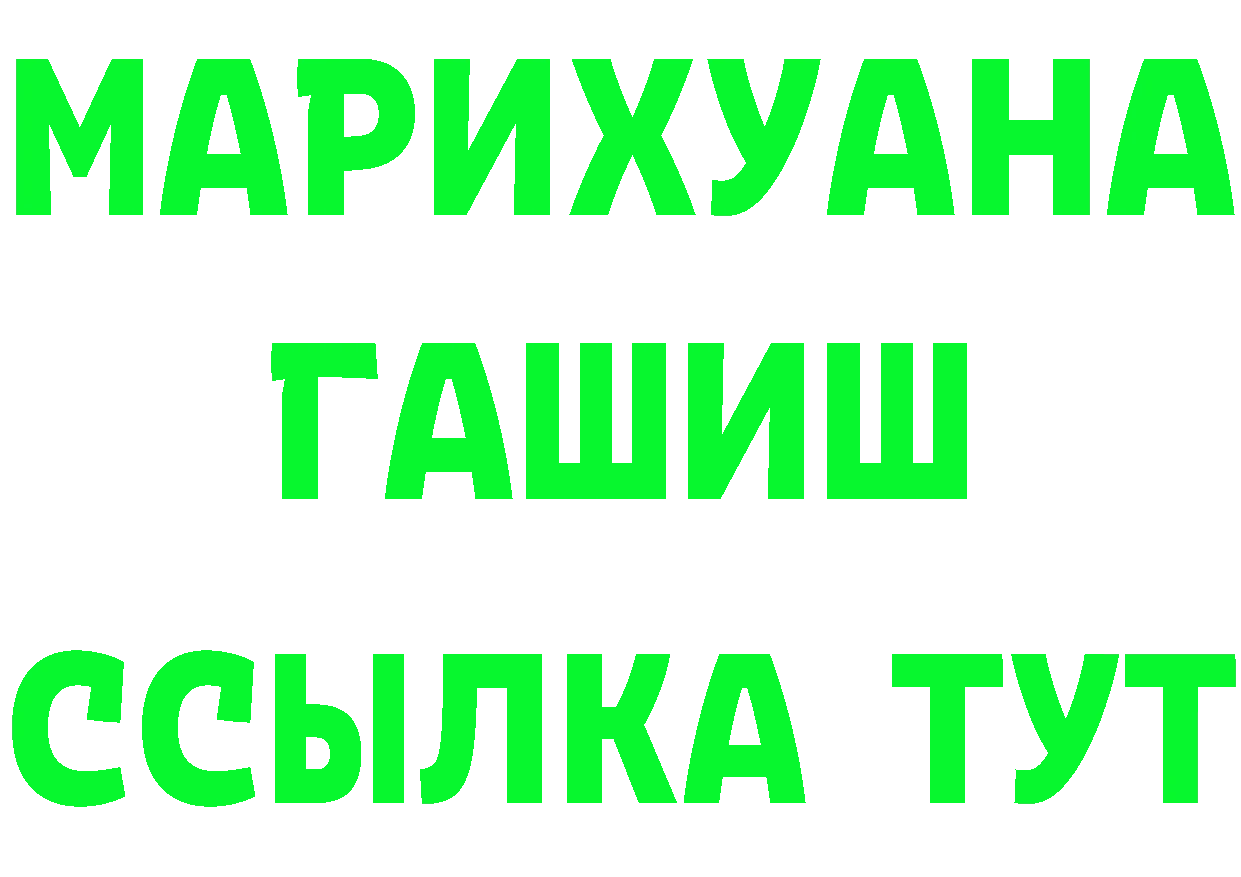 МАРИХУАНА
ГАШИШ
ССЫЛКА ТУТ